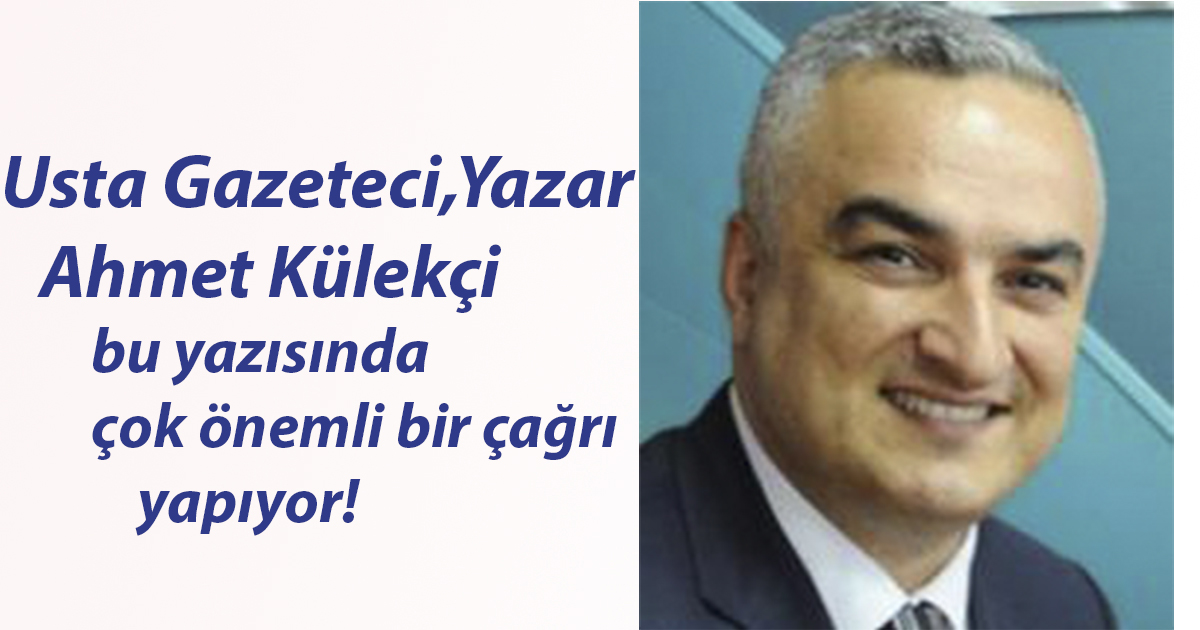 Usta Gazeteci,Yazar
Ahmet Külekçi
bu yazısında
çok önemli bir çağrı
yapıyor!